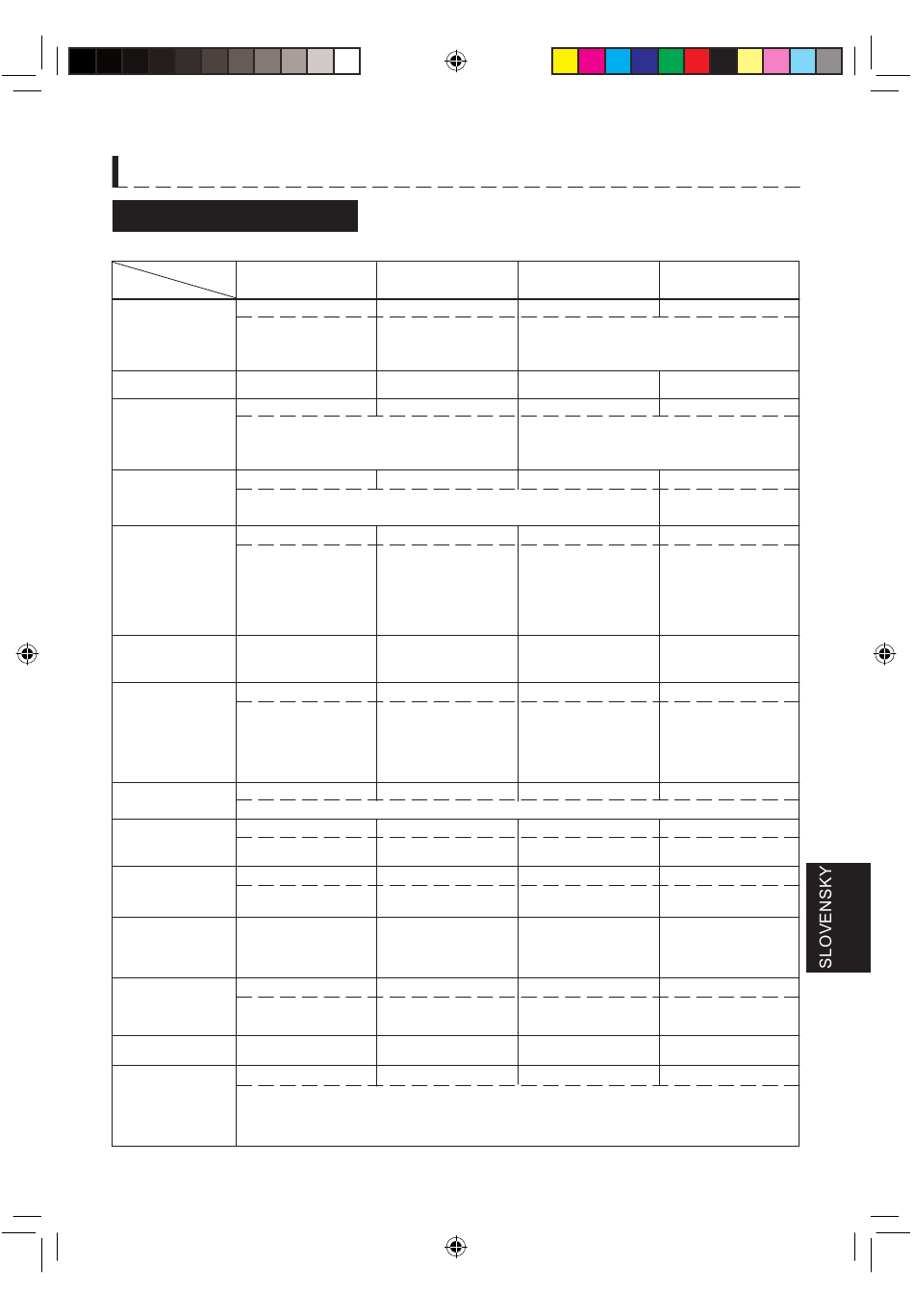 SLOVENSKY